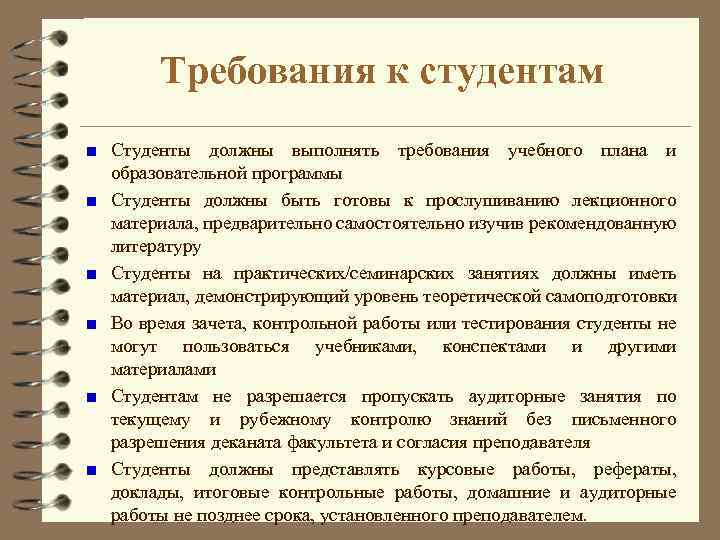 Требования к студентам

Студенты должны выполнять требования учебного плана и образовательной программы

Студенты должны быть готовы к прослушиванию лекционного материала, предварительно самостоятельно изучив рекомендованную литературу

Студенты на практических/семинарских занятиях должны иметь материал, демонстрирующий уровень теоретической самоподготовки

Во время зачета, контрольной работы или тестирования студенты не могут пользоваться учебниками, конспектами и другими материалами

Студентам не разрешается пропускать аудиторные занятия по текущему и рубежному контролю знаний без письменного разрешения деканата факультета и согласия преподавателя

Студенты должны представлять курсовые работы, рефераты, доклады, итоговые контрольные работы, домашние и аудиторные работы не позднее срока, установленного преподавателем.